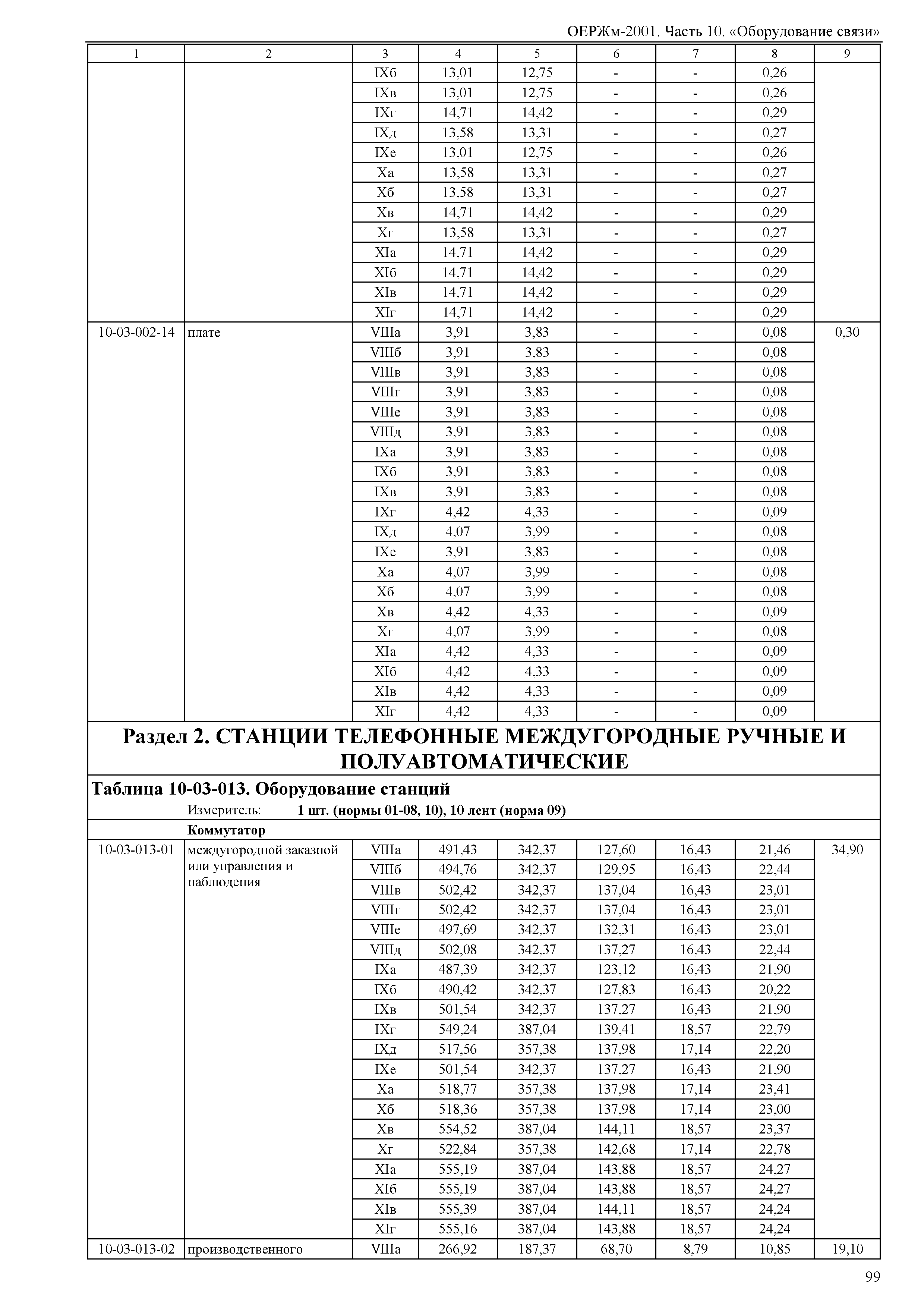 ОЕРЖм-2001. Часть 10. «Оборудование связи»

| 1 | 2 | 3 | 4 | 5 | 6 | 7 | 8 | 9 |
|---|---|---|---|---|---|---|---|---|
| | | IXб | 13,01 | 12,75 | - | - | 0,26 | |
| | | IXв | 13,01 | 12,75 | - | - | 0,26 | |
| | | IXг | 14,71 | 14,42 | - | - | 0,29 | |
| | | IXд | 13,58 | 13,31 | - | - | 0,27 | |
| | | IXе | 13,01 | 12,75 | - | - | 0,26 | |
| | | Xа | 13,58 | 13,31 | - | - | 0,27 | |
| | | Xб | 13,58 | 13,31 | - | - | 0,27 | |
| | | Xв | 14,71 | 14,42 | - | - | 0,29 | |
| | | Xг | 13,58 | 13,31 | - | - | 0,27 | |
| | | XIа | 14,71 | 14,42 | - | - | 0,29 | |
| | | XIб | 14,71 | 14,42 | - | - | 0,29 | |
| | | XIв | 14,71 | 14,42 | - | - | 0,29 | |
| | | XIг | 14,71 | 14,42 | - | - | 0,29 | |
| 10-03-002-14 | плате | VIIIа | 3,91 | 3,83 | - | - | 0,08 | 0,30 |
| | | VIIIб | 3,91 | 3,83 | - | - | 0,08 | |
| | | VIIIв | 3,91 | 3,83 | - | - | 0,08 | |
| | | VIIIг | 3,91 | 3,83 | - | - | 0,08 | |
| | | VIIIе | 3,91 | 3,83 | - | - | 0,08 | |
| | | VIIIд | 3,91 | 3,83 | - | - | 0,08 | |
| | | IXа | 3,91 | 3,83 | - | - | 0,08 | |
| | | IXб | 3,91 | 3,83 | - | - | 0,08 | |
| | | IXв | 3,91 | 3,83 | - | - | 0,08 | |
| | | IXг | 4,42 | 4,33 | - | - | 0,09 | |
| | | IXд | 4,07 | 3,99 | - | - | 0,08 | |
| | | IXе | 3,91 | 3,83 | - | - | 0,08 | |
| | | Xа | 4,07 | 3,99 | - | - | 0,08 | |
| | | Xб | 4,07 | 3,99 | - | - | 0,08 | |
| | | Xв | 4,42 | 4,33 | - | - | 0,09 | |
| | | Xг | 4,07 | 3,99 | - | - | 0,08 | |
| | | XIа | 4,42 | 4,33 | - | - | 0,09 | |
| | | XIб | 4,42 | 4,33 | - | - | 0,09 | |
| | | XIв | 4,42 | 4,33 | - | - | 0,09 | |
| | | XIг | 4,42 | 4,33 | - | - | 0,09 | |

Раздел 2. СТАНЦИИ ТЕЛЕФОННЫЕ МЕЖДУГОРОДНЫЕ РУЧНЫЕ И ПОЛУАВТОМАТИЧЕСКИЕ

Таблица 10-03-013. Оборудование станций

Измеритель: 1 шт. (нормы 01-08, 10), 10 лент (норма 09)

Коммутатор

| | | | | | | | | |
|---|---|---|---|---|---|---|---|---|
| 10-03-013-01 | междугородной заказной или управления и наблюдения | VIIIа | 491,43 | 342,37 | 127,60 | 16,43 | 21,46 | 34,90 |
| | | VIIIб | 494,76 | 342,37 | 129,95 | 16,43 | 22,44 | |
| | | VIIIв | 502,42 | 342,37 | 137,04 | 16,43 | 23,01 | |
| | | VIIIг | 502,42 | 342,37 | 137,04 | 16,43 | 23,01 | |
| | | VIIIе | 497,69 | 342,37 | 132,31 | 16,43 | 23,01 | |
| | | VIIIд | 502,08 | 342,37 | 137,27 | 16,43 | 22,44 | |
| | | IXа | 487,39 | 342,37 | 123,12 | 16,43 | 21,90 | |
| | | IXб | 490,42 | 342,37 | 127,83 | 16,43 | 20,22 | |
| | | IXв | 501,54 | 342,37 | 137,27 | 16,43 | 21,90 | |
| | | IXг | 549,24 | 387,04 | 139,41 | 18,57 | 22,79 | |
| | | IXд | 517,56 | 357,38 | 137,98 | 17,14 | 22,20 | |
| | | IXе | 501,54 | 342,37 | 137,27 | 16,43 | 21,90 | |
| | | Xа | 518,77 | 357,38 | 137,98 | 17,14 | 23,41 | |
| | | Xб | 518,36 | 357,38 | 137,98 | 17,14 | 23,00 | |
| | | Xв | 554,52 | 387,04 | 144,11 | 18,57 | 23,37 | |
| | | Xг | 522,84 | 357,38 | 142,68 | 17,14 | 22,78 | |
| | | XIа | 555,19 | 387,04 | 143,88 | 18,57 | 24,27 | |
| | | XIб | 555,19 | 387,04 | 143,88 | 18,57 | 24,27 | |
| | | XIв | 555,39 | 387,04 | 144,11 | 18,57 | 24,24 | |
| | | XIг | 555,16 | 387,04 | 143,88 | 18,57 | 24,24 | |
| 10-03-013-02 | производственного | VIIIа | 266,92 | 187,37 | 68,70 | 8,79 | 10,85 | 19,10 |

99